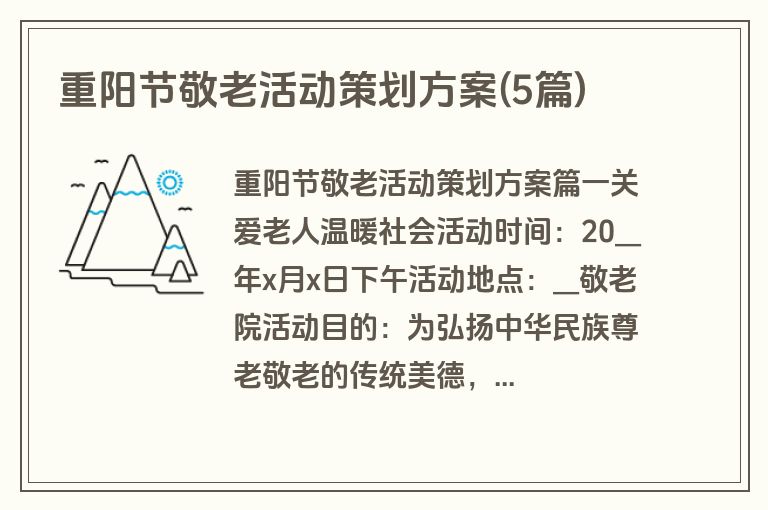 重阳节敬老活动策划方案(5篇)

重阳节敬老活动策划方案篇一关爱老人温暖社会活动时间：20__年x月x日下午活动地点：__敬老院活动目的：为弘扬中华民族尊老敬老的传统美德，...